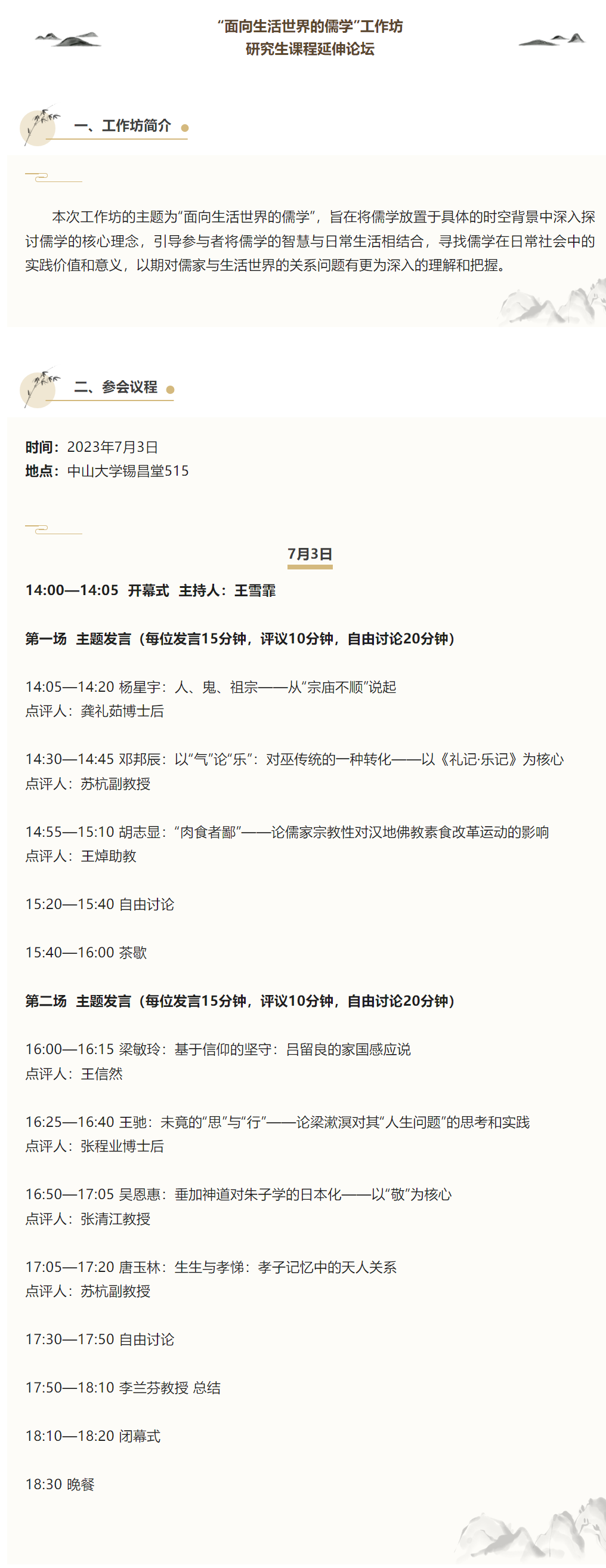 “面向生活世界的儒学”工作坊
研究生课程延伸论坛

一、工作坊简介

本次工作坊的主题为“面向生活世界的儒学”，旨在将儒学放置于具体的时空背景中深入探讨儒学的核心理念，引导参与者将儒学的智慧与日常生活相结合，寻找儒学在日常社会中的实践价值和意义，以期对儒家与生活世界的关系问题有更为深入的理解和把握。

二、参会议程

时间：2023年7月3日
地点：中山大学锡昌堂515

7月3日

14:00—14:05 开幕式 主持人：王雪霏

第一场 主题发言（每位发言15分钟，评议10分钟，自由讨论20分钟）

14:05—14:20 杨星宇：人、鬼、祖宗——从“宗庙不顺”说起
点评人：龚礼茹博士后

14:30—14:45 邓邦辰：以“气”论“乐”：对巫传统的一种转化——以《礼记·乐记》为核心
点评人：苏杭副教授

14:55—15:10 胡志显：“肉食者鄙”——论儒家宗教性对汉地佛教素食改革运动的影响
点评人：王焯助教

15:20—15:40 自由讨论

15:40—16:00 茶歇

第二场 主题发言（每位发言15分钟，评议10分钟，自由讨论20分钟）

16:00—16:15 梁敏玲：基于信仰的坚守：吕留良的家国感应说
点评人：王信然

16:25—16:40 王驰：未竟的“思”与“行”——论梁漱溟对其“人生问题”的思考和实践
点评人：张程业博士后

16:50—17:05 吴恩惠：垂加神道对朱子学的日本化——以“敬”为核心
点评人：张清江教授

17:05—17:20 唐玉林：生生与孝悌：孝子记忆中的天人关系
点评人：苏杭副教授

17:30—17:50 自由讨论

17:50—18:10 李兰芬教授 总结

18:10—18:20 闭幕式

18:30 晚餐